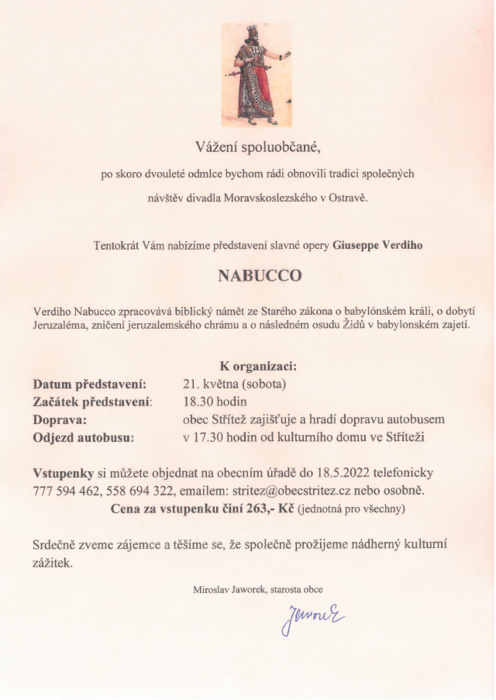 Vážení spoluobčané,

po skoro dvouleté odmlce bychom rádi obnovili tradici společných návštěv divadla Moravskoslezského v Ostravě.

Tentokrát Vám nabízíme představení slavné opery Giuseppe Verdiho

NABUCCO

Verdiho Nabucco zpracovává biblický námět ze Starého zákona o babylónském králi, o dobytí Jeruzaléma, zničení jeruzalemského chrámu a o následném osudu Židů v babylonském zajetí.

K organizaci:

| | |
|---|---|
| Datum představení: | 21. května (sobota) |
| Začátek představení: | 18.30 hodin |
| Doprava: | obec Střítež zajišťuje a hradí dopravu autobusem |
| Odjezd autobusu: | v 17.30 hodin od kulturního domu ve Stříteži |

Vstupenky si můžete objednat na obecním úřadě do 18.5.2022 telefonicky 777 594 462, 558 694 322, emailem: stritez@obecstritez.cz nebo osobně.
Cena za vstupenku činí 263,- Kč (jednotná pro všechny)

Srdečně zveme zájemce a těšíme se, že společně prožijeme nádherný kulturní zážitek.

Miroslav Jaworek, starosta obce

Jaworek